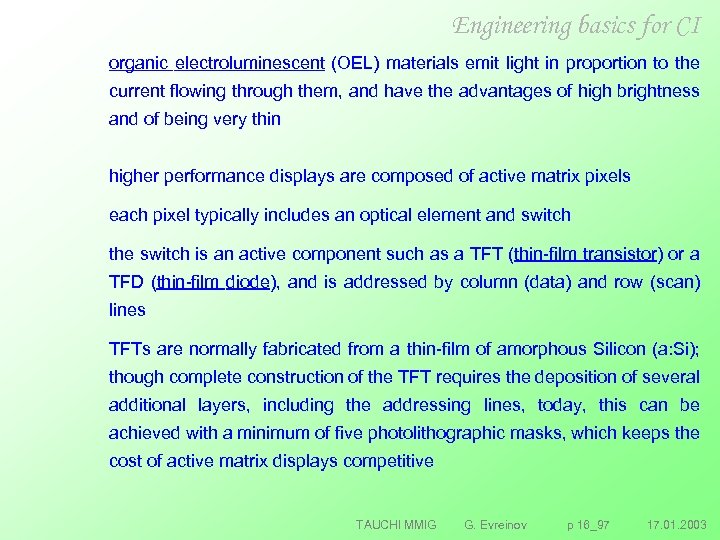 Engineering basics for CI

organic electroluminescent (OEL) materials emit light in proportion to the current flowing through them, and have the advantages of high brightness and of being very thin

higher performance displays are composed of active matrix pixels

each pixel typically includes an optical element and switch

the switch is an active component such as a TFT (thin-film transistor) or a TFD (thin-film diode), and is addressed by column (data) and row (scan) lines

TFTs are normally fabricated from a thin-film of amorphous Silicon (a:Si); though complete construction of the TFT requires the deposition of several additional layers, including the addressing lines, today, this can be achieved with a minimum of five photolithographic masks, which keeps the cost of active matrix displays competitive

TAUCHI MMIG G. Evreinov p 16_97 17.01.2003